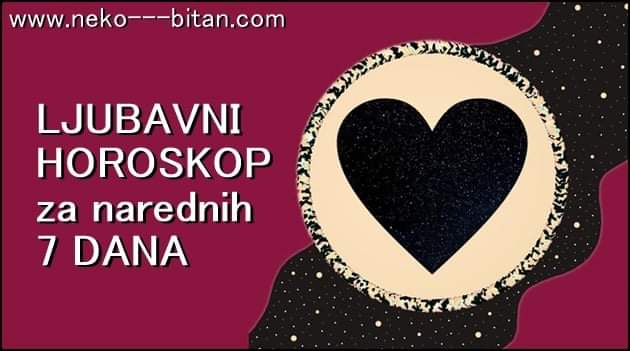 www.neko---bitan.com

LJUBAVNI HOROSKOP za narednih 7 DANA